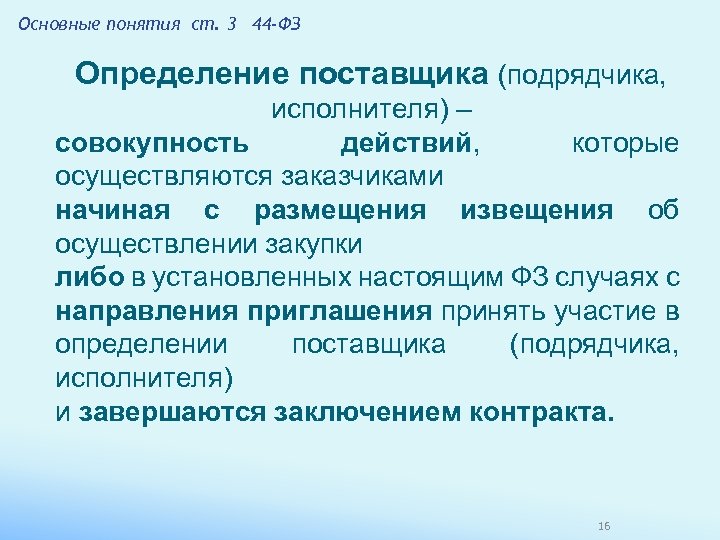 Основные понятия ст. 3 44-ФЗ

Определение поставщика (подрядчика, исполнителя) –

совокупность действий, которые осуществляются заказчиками

начиная с размещения извещения об осуществлении закупки

либо в установленных настоящим ФЗ случаях с направления приглашения принять участие в определении поставщика (подрядчика, исполнителя)

и завершаются заключением контракта.

16